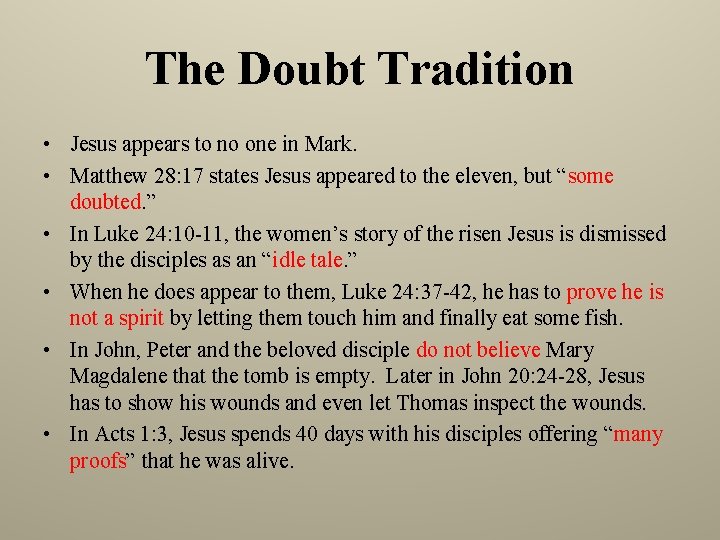 The Doubt Tradition

• Jesus appears to no one in Mark.
• Matthew 28:17 states Jesus appeared to the eleven, but "some doubted."
• In Luke 24:10-11, the women's story of the risen Jesus is dismissed by the disciples as an "idle tale."
• When he does appear to them, Luke 24:37-42, he has to prove he is not a spirit by letting them touch him and finally eat some fish.
• In John, Peter and the beloved disciple do not believe Mary Magdalene that the tomb is empty. Later in John 20:24-28, Jesus has to show his wounds and even let Thomas inspect the wounds.
• In Acts 1:3, Jesus spends 40 days with his disciples offering "many proofs" that he was alive.